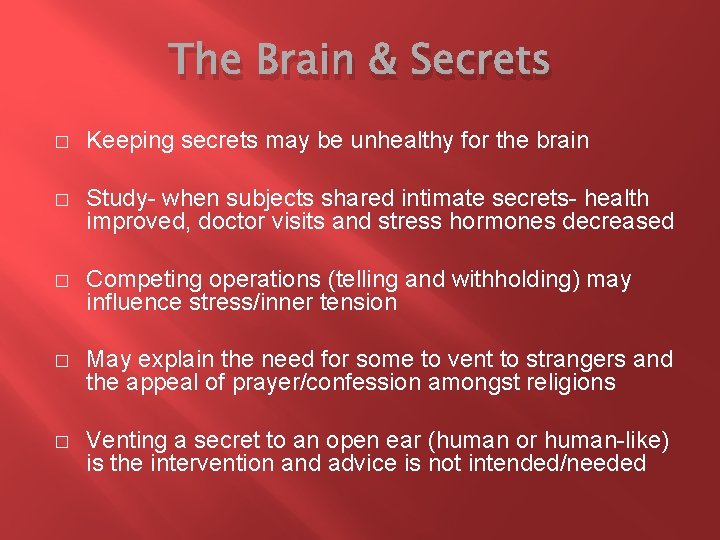 The Brain & Secrets

□ Keeping secrets may be unhealthy for the brain

□ Study- when subjects shared intimate secrets- health improved, doctor visits and stress hormones decreased

□ Competing operations (telling and withholding) may influence stress/inner tension

□ May explain the need for some to vent to strangers and the appeal of prayer/confession amongst religions

□ Venting a secret to an open ear (human or human-like) is the intervention and advice is not intended/needed